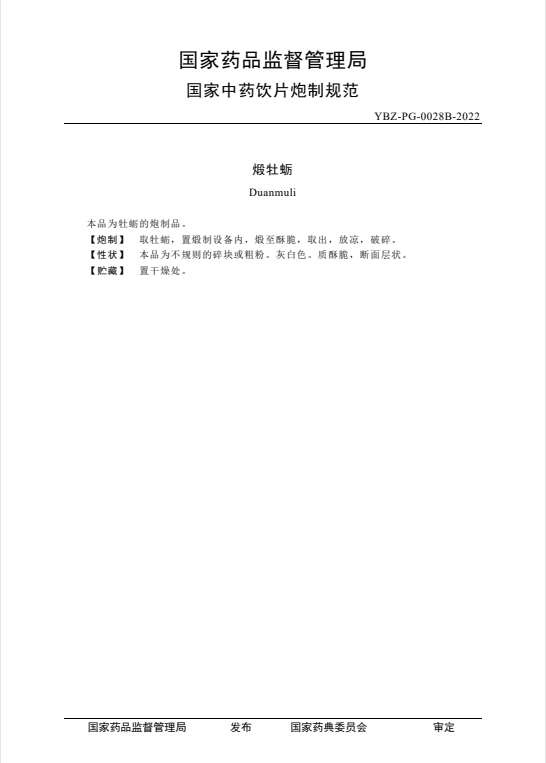 国家药品监督管理局
国家中药饮片炮制规范

YBZ-PG-0028B-2022

煅牡蛎

Duanmuli

本品为牡蛎的炮制品。

【炮制】 取牡蛎，置煅制设备内，煅至酥脆，取出，放凉，破碎。

【性状】 本品为不规则的碎块或粗粉。灰白色。质酥脆，断面层状。

【贮藏】 置干燥处。

国家药品监督管理局 发布 国家药典委员会 审定